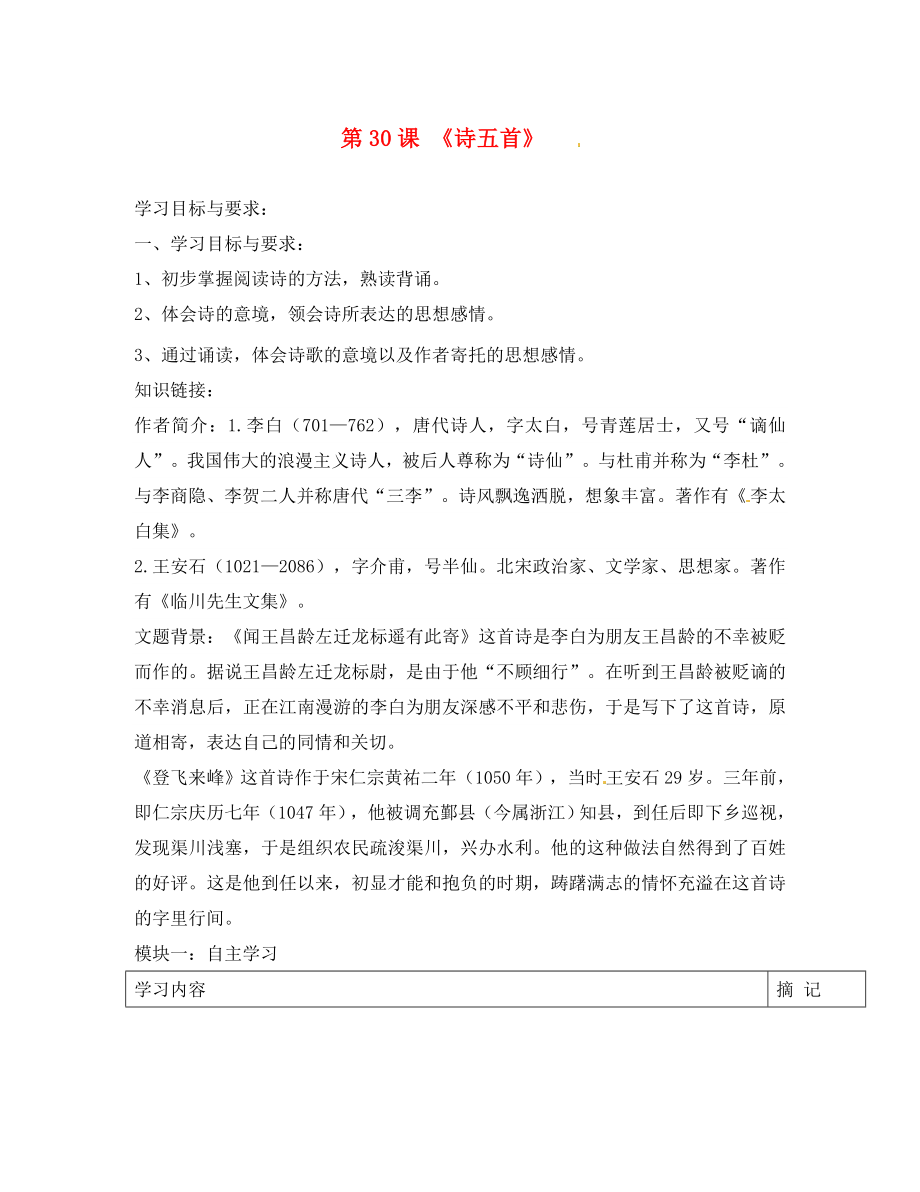 第 30 课 《诗五首》

学习目标与要求：

一、学习目标与要求：

1、初步掌握阅读诗的方法，熟读背诵。

2、体会诗的意境，领会诗所表达的思想感情。

3、通过诵读，体会诗歌的意境以及作者寄托的思想感情。

知识链接：

作者简介：1.李白（701—762），唐代诗人，字太白，号青莲居士，又号“谪仙人”。我国伟大的浪漫主义诗人，被后人尊称为“诗仙”。与杜甫并称为“李杜”。与李商隐、李贺二人并称唐代“三李”。诗风飘逸洒脱，想象丰富。著作有《李太白集》。

2.王安石（1021—2086），字介甫，号半仙。北宋政治家、文学家、思想家。著作有《临川先生文集》。

文题背景：《闻王昌龄左迁龙标遥有此寄》这首诗是李白为朋友王昌龄的不幸被贬而作的。据说王昌龄左迁龙标尉，是由于他“不顾细行”。在听到王昌龄被贬谪的不幸消息后，正在江南漫游的李白为朋友深感不平和悲伤，于是写下了这首诗，原道相寄，表达自己的同情和关切。

《登飞来峰》这首诗作于宋仁宗黄祐二年（1050 年），当时王安石 29 岁。三年前，即仁宗庆历七年（1047 年），他被调充鄞县（今属浙江）知县，到任后即下乡巡视，发现渠川浅塞，于是组织农民疏浚渠川，兴办水利。他的这种做法自然得到了百姓的好评。这是他到任以来，初显才能和抱负的时期，踌躇满志的情怀充溢在这首诗的字里行间。

模块一：自主学习

| 学习内容 | 摘 记 |
|---|---|